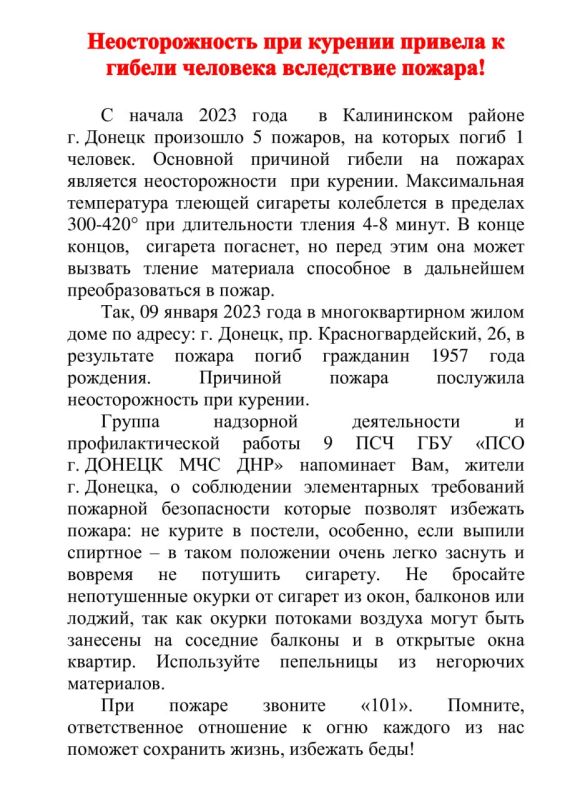 Неосторожность при курении привела к гибели человека вследствие пожара!

С начала 2023 года в Калининском районе г. Донецк произошло 5 пожаров, на которых погиб 1 человек. Основной причиной гибели на пожарах является неосторожности при курении. Максимальная температура тлеющей сигареты колеблется в пределах 300-420° при длительности тления 4-8 минут. В конце концов, сигарета погаснет, но перед этим она может вызвать тление материала способное в дальнейшем преобразоваться в пожар.

Так, 09 января 2023 года в многоквартирном жилом доме по адресу: г. Донецк, пр. Красногвардейский, 26, в результате пожара погиб гражданин 1957 года рождения. Причиной пожара послужила неосторожность при курении.

Группа надзорной деятельности и профилактической работы 9 ПСЧ ГБУ «ПСО г. ДОНЕЦК МЧС ДНР» напоминает Вам, жители г. Донецка, о соблюдении элементарных требований пожарной безопасности которые позволят избежать пожара: не курите в постели, особенно, если выпили спиртное – в таком положении очень легко заснуть и вовремя не потушить сигарету. Не бросайте непотушенные окурки от сигарет из окон, балконов или лоджий, так как окурки потоками воздуха могут быть занесены на соседние балконы и в открытые окна квартир. Используйте пепельницы из негорючих материалов.

При пожаре звоните «101». Помните, ответственное отношение к огню каждого из нас поможет сохранить жизнь, избежать беды!